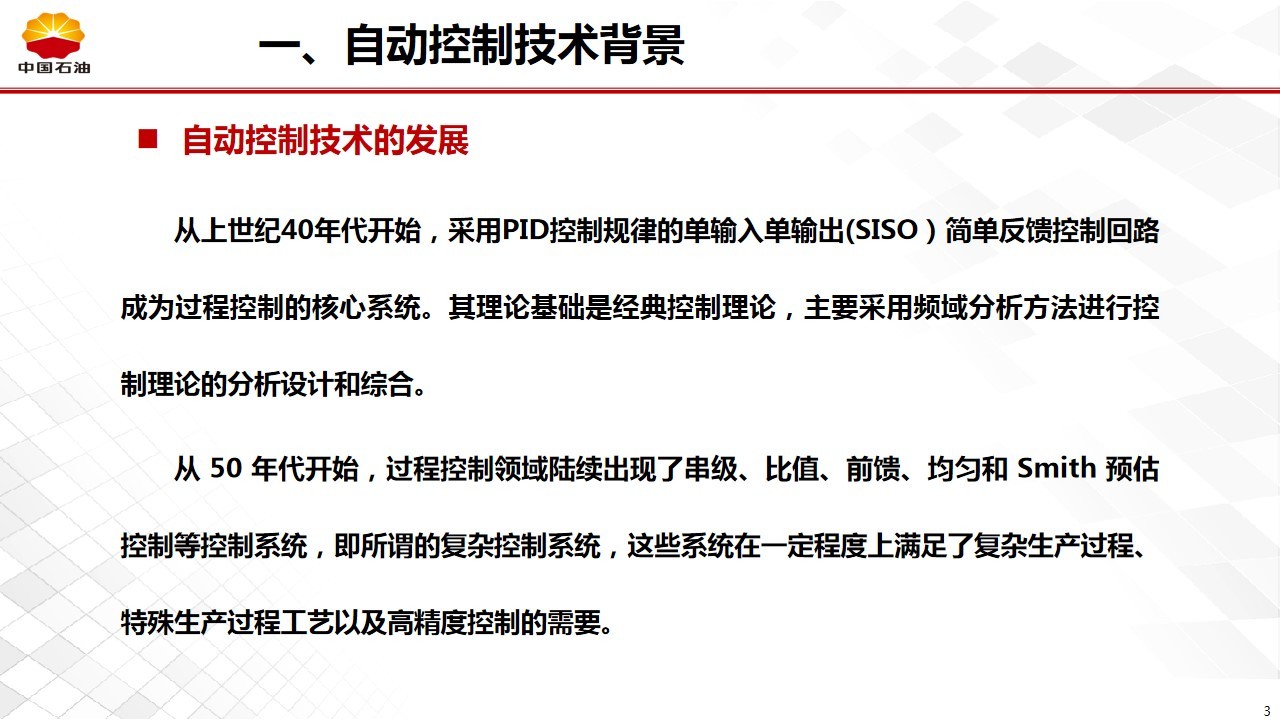 中国石油

一、自动控制技术背景

■ 自动控制技术的发展

从上世纪40年代开始，采用PID控制规律的单输入单输出(SISO）简单反馈控制回路成为过程控制的核心系统。其理论基础是经典控制理论，主要采用频域分析方法进行控制理论的分析设计和综合。

从 50 年代开始，过程控制领域陆续出现了串级、比值、前馈、均匀和 Smith 预估控制等控制系统，即所谓的复杂控制系统，这些系统在一定程度上满足了复杂生产过程、特殊生产过程工艺以及高精度控制的需要。

3